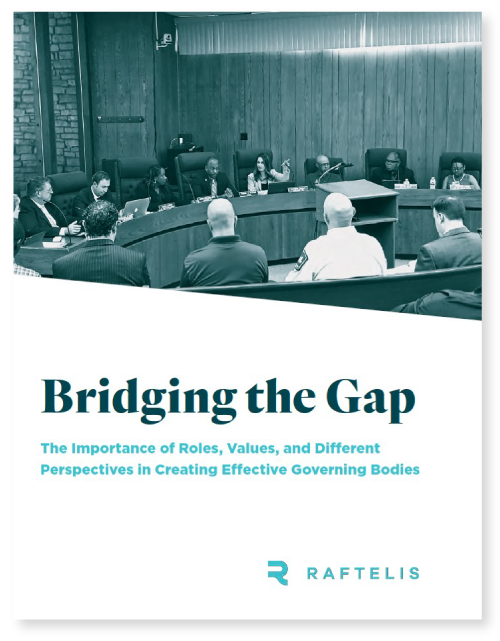 Bridging the Gap

The Importance of Roles, Values, and Different Perspectives in Creating Effective Governing Bodies

RAFTELIS